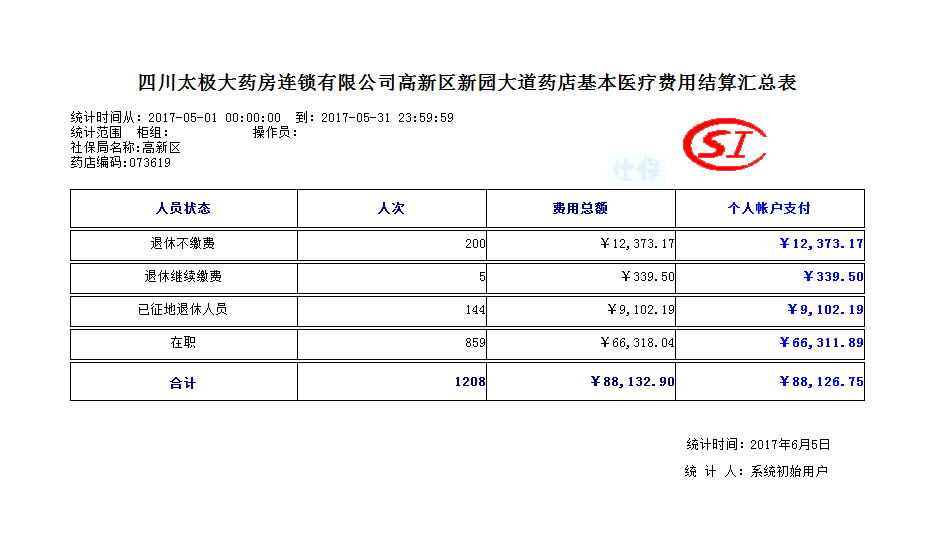 四川太极大药房连锁有限公司高新区新园大道药店基本医疗费用结算汇总表

统计时间从：2017-05-01 00:00:00 到：2017-05-31 23:59:59
统计范围 柜组： 操作员：
社保局名称：高新区
药店编码：073619

SI
社保

| 人员状态 | 人次 | 费用总额 | 个人帐户支付 |
|---|---|---|---|
| 退休不缴费 | 200 | ￥12,373.17 | ￥12,373.17 |
| 退休继续缴费 | 5 | ￥339.50 | ￥339.50 |
| 已征地退休人员 | 144 | ￥9,102.19 | ￥9,102.19 |
| 在职 | 859 | ￥66,318.04 | ￥66,311.89 |
| 合计 | 1208 | ￥88,132.90 | ￥88,126.75 |

统计时间：2017年6月5日
统 计 人：系统初始用户